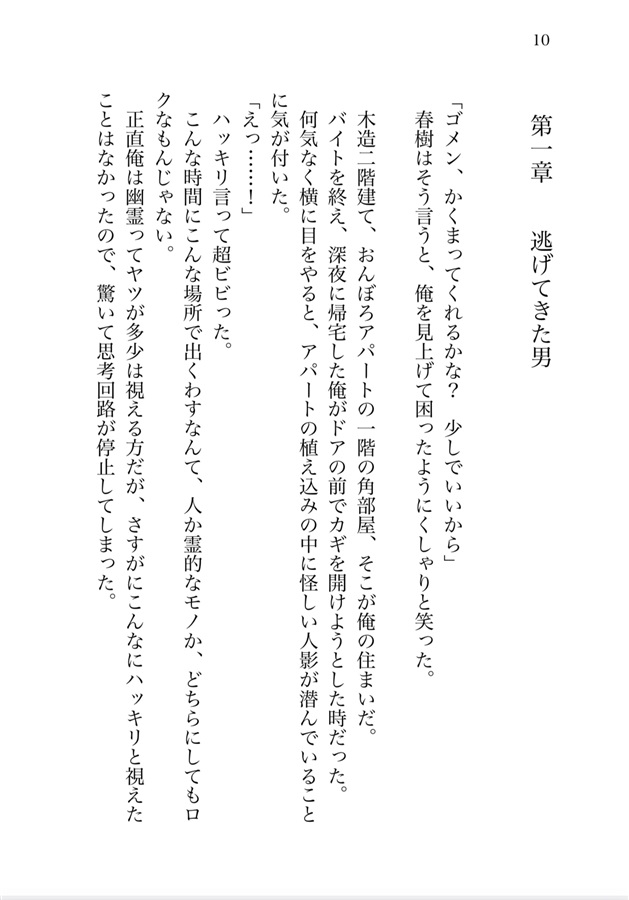 10

第一章　逃げてきた男

「ゴメン、かくまってくれるかな？　少しでいいから」
春樹はそう言うと、俺を見上げて困ったようにくしゃりと笑った。

木造二階建て、おんぼろアパートの一階の角部屋、そこが俺の住まいだ。
バイトを終え、深夜に帰宅した俺がドアの前でカギを開けようとした時だった。
何気なく横に目をやると、アパートの植え込みの中に怪しい人影が潜んでいることに気が付いた。
「えっ……！」
ハッキリ言って超ビビった。
こんな時間にこんな場所で出くわすなんて、人か霊的なモノか、どちらにしてもロクなもんじゃない。
正直俺は幽霊ってヤツが多少は視える方だが、さすがにこんなにハッキリと視えたことはなかったので、驚いて思考回路が停止してしまった。